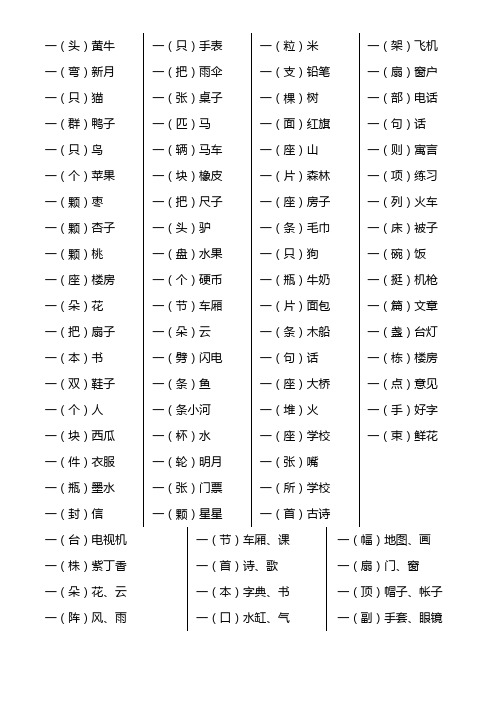 一（头）黄牛
一（弯）新月
一（只）猫
一（群）鸭子
一（只）鸟
一（个）苹果
一（颗）枣
一（颗）杏子
一（颗）桃
一（座）楼房
一（朵）花
一（把）扇子
一（本）书
一（双）鞋子
一（个）人
一（块）西瓜
一（件）衣服
一（瓶）墨水
一（封）信

一（只）手表
一（把）雨伞
一（张）桌子
一（匹）马
一（辆）马车
一（块）橡皮
一（把）尺子
一（头）驴
一（盘）水果
一（个）硬币
一（节）车厢
一（朵）云
一（劈）闪电
一（条）鱼
一（条小河
一（杯）水
一（轮）明月
一（张）门票
一（颗）星星

一（粒）米
一（支）铅笔
一（棵）树
一（面）红旗
一（座）山
一（片）森林
一（座）房子
一（条）毛巾
一（只）狗
一（瓶）牛奶
一（片）面包
一（条）木船
一（句）话
一（座）大桥
一（堆）火
一（座）学校
一（张）嘴
一（所）学校
一（首）古诗

一（架）飞机
一（扇）窗户
一（部）电话
一（句）话
一（则）寓言
一（项）练习
一（列）火车
一（床）被子
一（碗）饭
一（挺）机枪
一（篇）文章
一（盏）台灯
一（栋）楼房
一（点）意见
一（手）好字
一（束）鲜花

一（台）电视机
一（株）紫丁香
一（朵）花、云
一（阵）风、雨

一（节）车厢、课
一（首）诗、歌
一（本）字典、书
一（口）水缸、气

一（幅）地图、画
一（扇）门、窗
一（顶）帽子、帐子
一（副）手套、眼镜